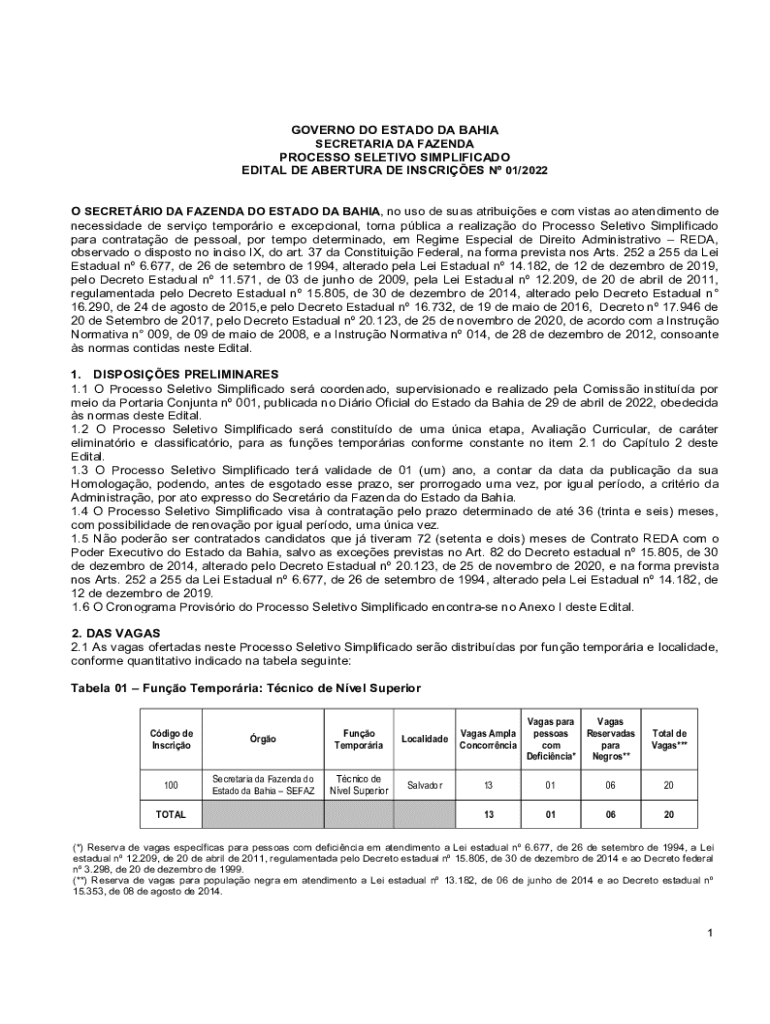 GOVERNO DO ESTADO DA BAHIA
SECRETARIA DA FAZENDA
PROCESSO SELETIVO SIMPLIFICADO
EDITAL DE ABERTURA DE INSCRIÇÕES Nº 01/2022

O SECRETÁRIO DA FAZENDA DO ESTADO DA BAHIA, no uso de suas atribuições e com vistas ao atendimento de necessidade de serviço temporário e excepcional, torna pública a realização do Processo Seletivo Simplificado para contratação de pessoal, por tempo determinado, em Regime Especial de Direito Administrativo – REDA, observado o disposto no inciso IX, do art. 37 da Constituição Federal, na forma prevista nos Arts. 252 a 255 da Lei Estadual nº 6.677, de 26 de setembro de 1994, alterado pela Lei Estadual nº 14.182, de 12 de dezembro de 2019, pelo Decreto Estadual nº 11.571, de 03 de junho de 2009, pela Lei Estadual nº 12.209, de 20 de abril de 2011, regulamentada pelo Decreto Estadual nº 15.805, de 30 de dezembro de 2014, alterado pelo Decreto Estadual n° 16.290, de 24 de agosto de 2015,e pelo Decreto Estadual nº 16.732, de 19 de maio de 2016, Decreto nº 17.946 de 20 de Setembro de 2017, pelo Decreto Estadual nº 20.123, de 25 de novembro de 2020, de acordo com a Instrução Normativa n° 009, de 09 de maio de 2008, e a Instrução Normativa nº 014, de 28 de dezembro de 2012, consoante às normas contidas neste Edital.

1. DISPOSIÇÕES PRELIMINARES
1.1 O Processo Seletivo Simplificado será coordenado, supervisionado e realizado pela Comissão instituída por meio da Portaria Conjunta nº 001, publicada no Diário Oficial do Estado da Bahia de 29 de abril de 2022, obedecida às normas deste Edital.
1.2 O Processo Seletivo Simplificado será constituído de uma única etapa, Avaliação Curricular, de caráter eliminatório e classificatório, para as funções temporárias conforme constante no item 2.1 do Capítulo 2 deste Edital.
1.3 O Processo Seletivo Simplificado terá validade de 01 (um) ano, a contar da data da publicação da sua Homologação, podendo, antes de esgotado esse prazo, ser prorrogado uma vez, por igual período, a critério da Administração, por ato expresso do Secretário da Fazenda do Estado da Bahia.
1.4 O Processo Seletivo Simplificado visa à contratação pelo prazo determinado de até 36 (trinta e seis) meses, com possibilidade de renovação por igual período, uma única vez.
1.5 Não poderão ser contratados candidatos que já tiveram 72 (setenta e dois) meses de Contrato REDA com o Poder Executivo do Estado da Bahia, salvo as exceções previstas no Art. 82 do Decreto estadual nº 15.805, de 30 de dezembro de 2014, alterado pelo Decreto Estadual nº 20.123, de 25 de novembro de 2020, e na forma prevista nos Arts. 252 a 255 da Lei Estadual nº 6.677, de 26 de setembro de 1994, alterado pela Lei Estadual nº 14.182, de 12 de dezembro de 2019.
1.6 O Cronograma Provisório do Processo Seletivo Simplificado encontra-se no Anexo I deste Edital.

2. DAS VAGAS
2.1 As vagas ofertadas neste Processo Seletivo Simplificado serão distribuídas por função temporária e localidade, conforme quantitativo indicado na tabela seguinte:

Tabela 01 – Função Temporária: Técnico de Nível Superior

| Código de Inscrição | Órgão | Função Temporária | Localidade | Vagas Ampla Concorrência | Vagas para pessoas com Deficiência* | Vagas Reservadas para Negros** | Total de Vagas*** |
|---|---|---|---|---|---|---|---|
| 100 | Secretaria da Fazenda do Estado da Bahia – SEFAZ | Técnico de Nível Superior | Salvador | 13 | 01 | 06 | 20 |
| TOTAL | | | | 13 | 01 | 06 | 20 |

(*) Reserva de vagas específicas para pessoas com deficiência em atendimento a Lei estadual nº 6.677, de 26 de setembro de 1994, a Lei estadual nº 12.209, de 20 de abril de 2011, regulamentada pelo Decreto estadual nº 15.805, de 30 de dezembro de 2014 e ao Decreto federal nº 3.298, de 20 de dezembro de 1999.
(**) Reserva de vagas para população negra em atendimento a Lei estadual nº 13.182, de 06 de junho de 2014 e ao Decreto estadual nº 15.353, de 08 de agosto de 2014.

1